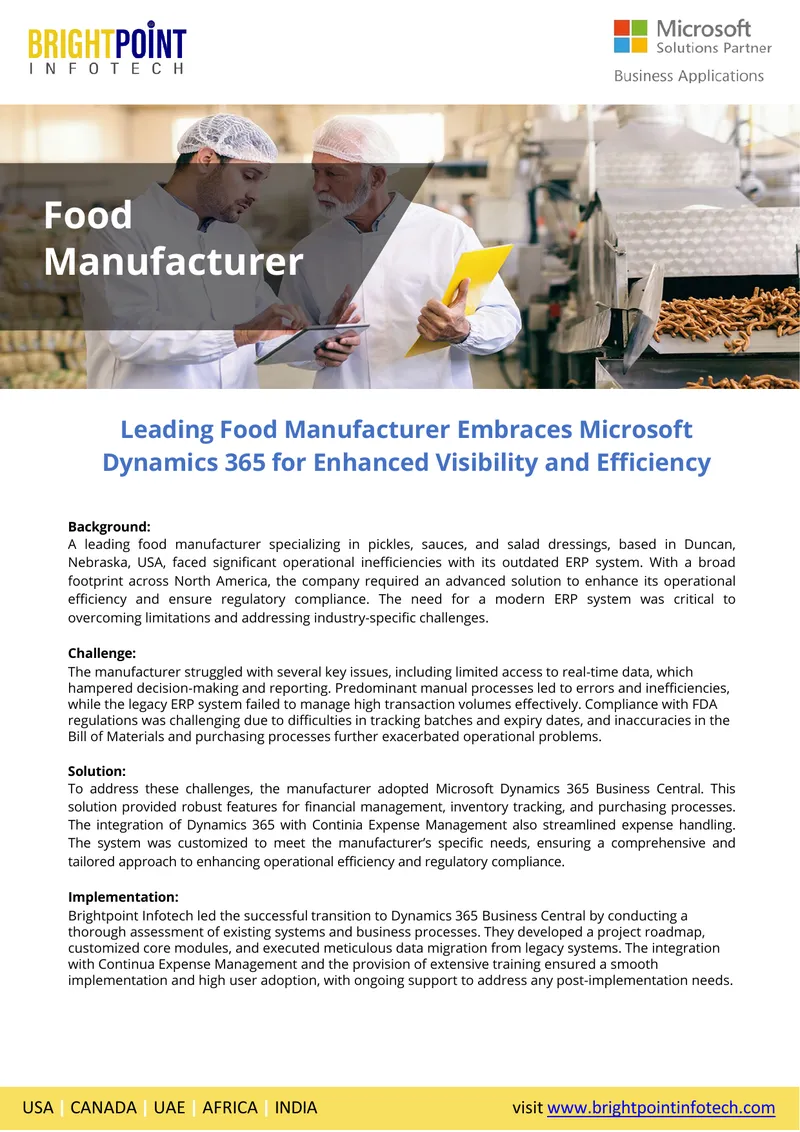 BRIGHTPOINT
INFOTECH

Microsoft
Solutions Partner
Business Applications

Food Manufacturer

Leading Food Manufacturer Embraces Microsoft Dynamics 365 for Enhanced Visibility and Efficiency

Background:
A leading food manufacturer specializing in pickles, sauces, and salad dressings, based in Duncan, Nebraska, USA, faced significant operational inefficiencies with its outdated ERP system. With a broad footprint across North America, the company required an advanced solution to enhance its operational efficiency and ensure regulatory compliance. The need for a modern ERP system was critical to overcoming limitations and addressing industry-specific challenges.

Challenge:
The manufacturer struggled with several key issues, including limited access to real-time data, which hampered decision-making and reporting. Predominant manual processes led to errors and inefficiencies, while the legacy ERP system failed to manage high transaction volumes effectively. Compliance with FDA regulations was challenging due to difficulties in tracking batches and expiry dates, and inaccuracies in the Bill of Materials and purchasing processes further exacerbated operational problems.

Solution:
To address these challenges, the manufacturer adopted Microsoft Dynamics 365 Business Central. This solution provided robust features for financial management, inventory tracking, and purchasing processes. The integration of Dynamics 365 with Continia Expense Management also streamlined expense handling. The system was customized to meet the manufacturer's specific needs, ensuring a comprehensive and tailored approach to enhancing operational efficiency and regulatory compliance.

Implementation:
Brightpoint Infotech led the successful transition to Dynamics 365 Business Central by conducting a thorough assessment of existing systems and business processes. They developed a project roadmap, customized core modules, and executed meticulous data migration from legacy systems. The integration with Continua Expense Management and the provision of extensive training ensured a smooth implementation and high user adoption, with ongoing support to address any post-implementation needs.

USA | CANADA | UAE | AFRICA | INDIA visit www.brightpointinfotech.com